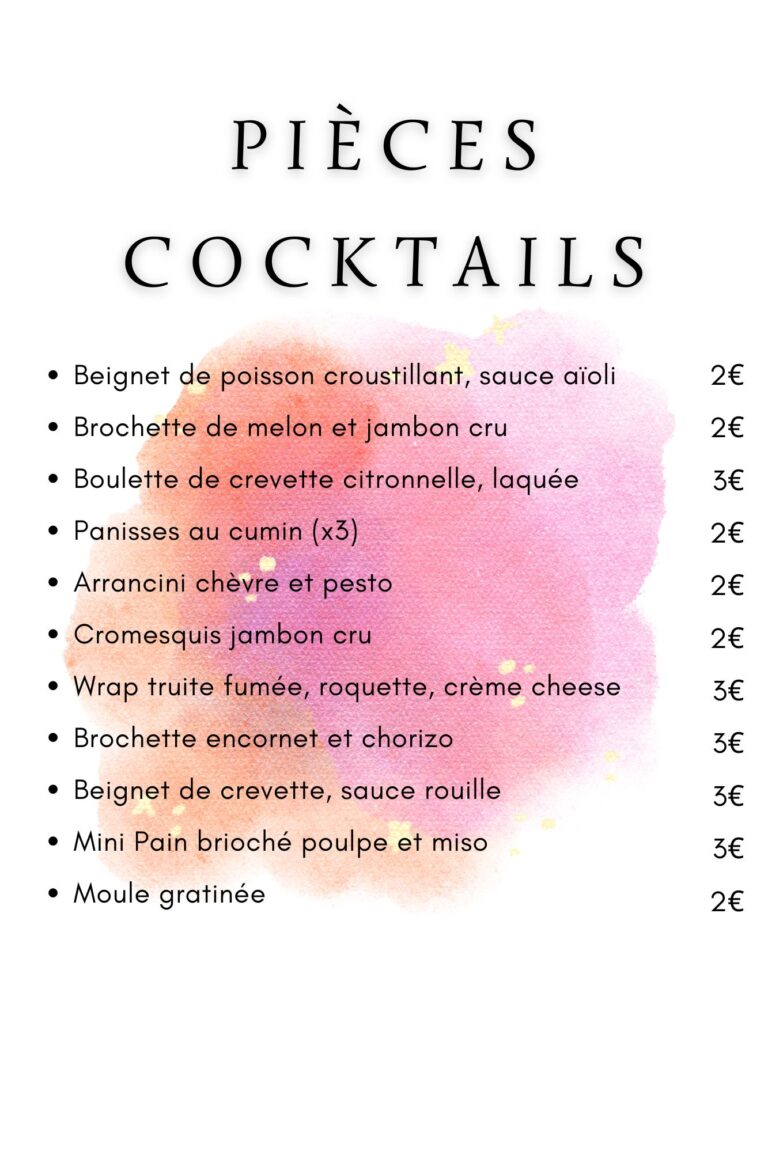 PIÈCES
COCKTAILS

• Beignet de poisson croustillant, sauce aïoli 2€
• Brochette de melon et jambon cru 2€
• Boulette de crevette citronnelle, laquée 3€
• Panisses au cumin (x3) 2€
• Arrancini chèvre et pesto 2€
• Cromesquis jambon cru 2€
• Wrap truite fumée, roquette, crème cheese 3€
• Brochette encornet et chorizo 3€
• Beignet de crevette, sauce rouille 3€
• Mini Pain brioché poulpe et miso 3€
• Moule gratinée 2€